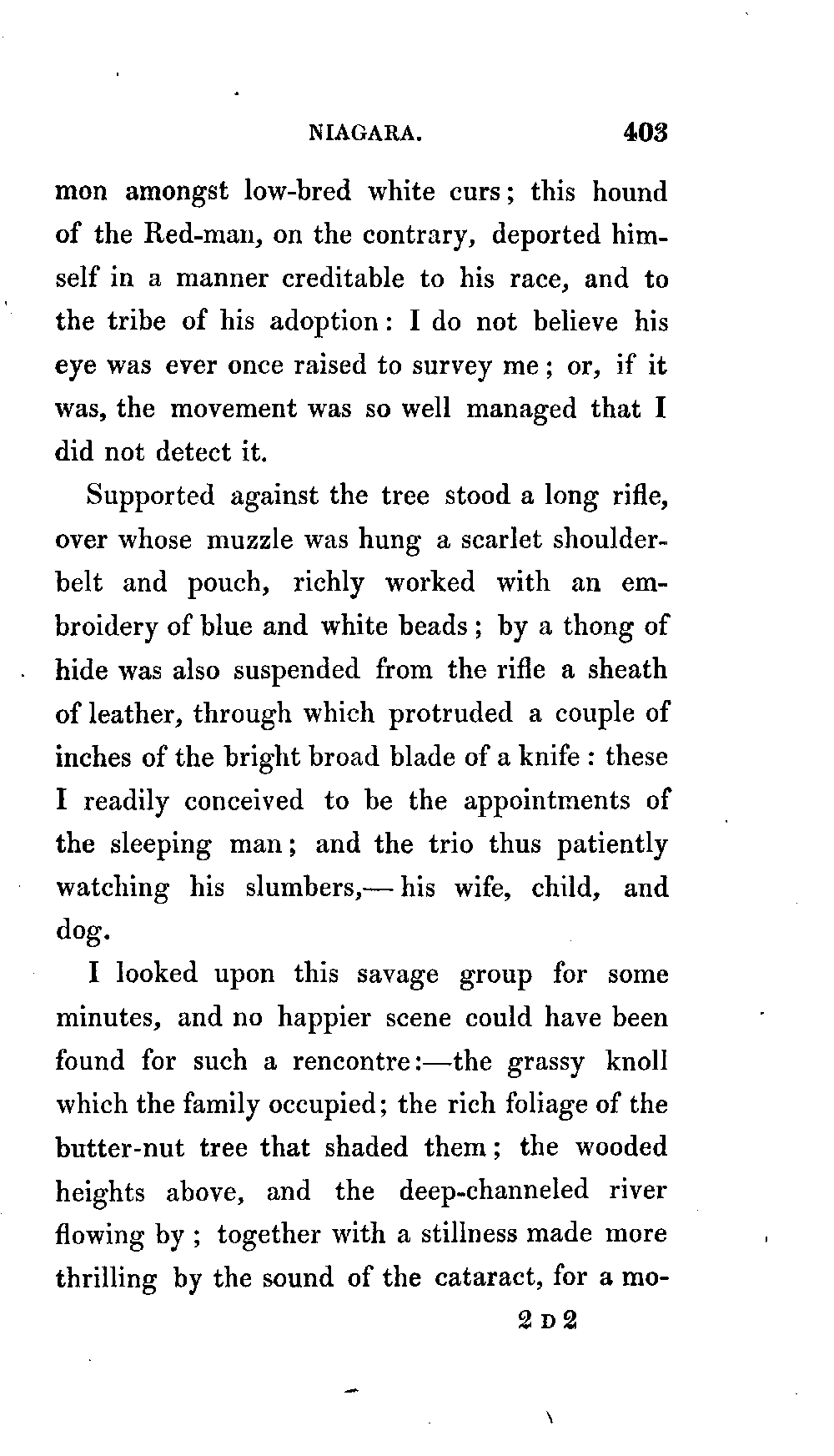 NIAGARA. 403

mon amongst low-bred white curs; this hound of the Red-man, on the contrary, deported himself in a manner creditable to his race, and to the tribe of his adoption: I do not believe his eye was ever once raised to survey me; or, if it was, the movement was so well managed that I did not detect it.

Supported against the tree stood a long rifle, over whose muzzle was hung a scarlet shoulder-belt and pouch, richly worked with an embroidery of blue and white beads; by a thong of hide was also suspended from the rifle a sheath of leather, through which protruded a couple of inches of the bright broad blade of a knife: these I readily conceived to be the appointments of the sleeping man; and the trio thus patiently watching his slumbers,— his wife, child, and dog.

I looked upon this savage group for some minutes, and no happier scene could have been found for such a rencontre:—the grassy knoll which the family occupied; the rich foliage of the butter-nut tree that shaded them; the wooded heights above, and the deep-channeled river flowing by; together with a stillness made more thrilling by the sound of the cataract, for a mo-

2 D 2